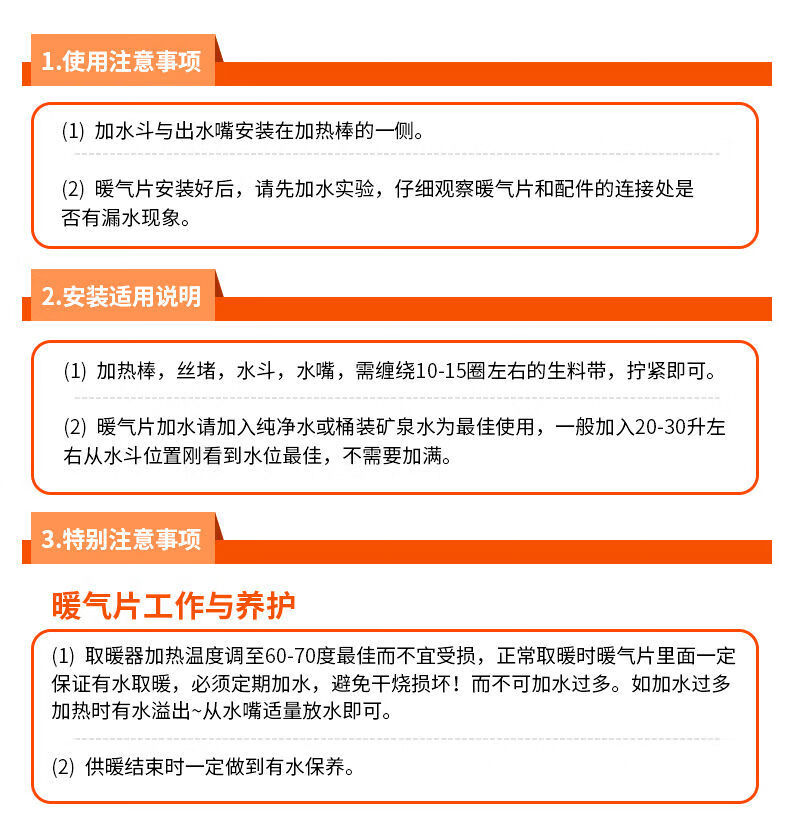 1.使用注意事项

(1) 加水斗与出水嘴安装在加热棒的一侧。

(2) 暖气片安装好后，请先加水实验，仔细观察暖气片和配件的连接处是否有漏水现象。

2.安装适用说明

(1) 加热棒，丝堵，水斗，水嘴，需缠绕10-15圈左右的生料带，拧紧即可。

(2) 暖气片加水请加入纯净水或桶装矿泉水为最佳使用，一般加入20-30升左右从水斗位置刚看到水位最佳，不需要加满。

3.特别注意事项

暖气片工作与养护

(1) 取暖器加热温度调至60-70度最佳而不宜受损，正常取暖时暖气片里面一定保证有水取暖，必须定期加水，避免干烧损坏！而不可加水过多。如加水过多加热时有水溢出~从水嘴适量放水即可。

(2) 供暖结束时一定做到有水保养。